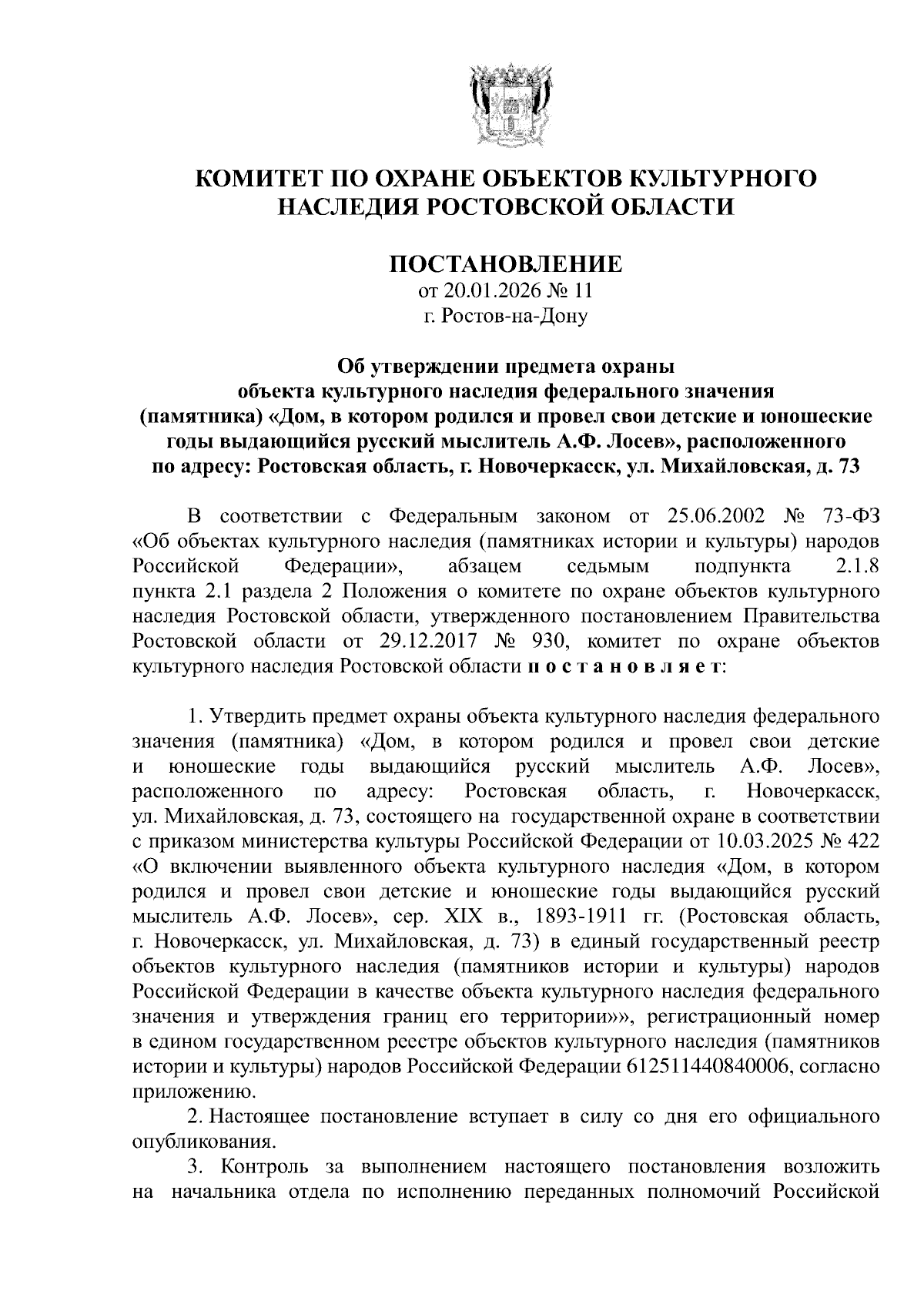 КОМИТЕТ ПО ОХРАНЕ ОБЪЕКТОВ КУЛЬТУРНОГО НАСЛЕДИЯ РОСТОВСКОЙ ОБЛАСТИ

ПОСТАНОВЛЕНИЕ
от 20.01.2026 № 11
г. Ростов-на-Дону

Об утверждении предмета охраны объекта культурного наследия федерального значения (памятника) «Дом, в котором родился и провел свои детские и юношеские годы выдающийся русский мыслитель А.Ф. Лосев», расположенного по адресу: Ростовская область, г. Новочеркасск, ул. Михайловская, д. 73

В соответствии с Федеральным законом от 25.06.2002 № 73-ФЗ «Об объектах культурного наследия (памятниках истории и культуры) народов Российской Федерации», абзацем седьмым подпункта 2.1.8 пункта 2.1 раздела 2 Положения о комитете по охране объектов культурного наследия Ростовской области, утвержденного постановлением Правительства Ростовской области от 29.12.2017 № 930, комитет по охране объектов культурного наследия Ростовской области п о с т а н о в л я е т:

1. Утвердить предмет охраны объекта культурного наследия федерального значения (памятника) «Дом, в котором родился и провел свои детские и юношеские годы выдающийся русский мыслитель А.Ф. Лосев», расположенного по адресу: Ростовская область, г. Новочеркасск, ул. Михайловская, д. 73, состоящего на государственной охране в соответствии с приказом министерства культуры Российской Федерации от 10.03.2025 № 422 «О включении выявленного объекта культурного наследия «Дом, в котором родился и провел свои детские и юношеские годы выдающийся русский мыслитель А.Ф. Лосев», сер. XIX в., 1893-1911 гг. (Ростовская область, г. Новочеркасск, ул. Михайловская, д. 73) в единый государственный реестр объектов культурного наследия (памятников истории и культуры) народов Российской Федерации в качестве объекта культурного наследия федерального значения и утверждения границ его территории»», регистрационный номер в едином государственном реестре объектов культурного наследия (памятников истории и культуры) народов Российской Федерации 612511440840006, согласно приложению.

2. Настоящее постановление вступает в силу со дня его официального опубликования.

3. Контроль за выполнением настоящего постановления возложить на начальника отдела по исполнению переданных полномочий Российской